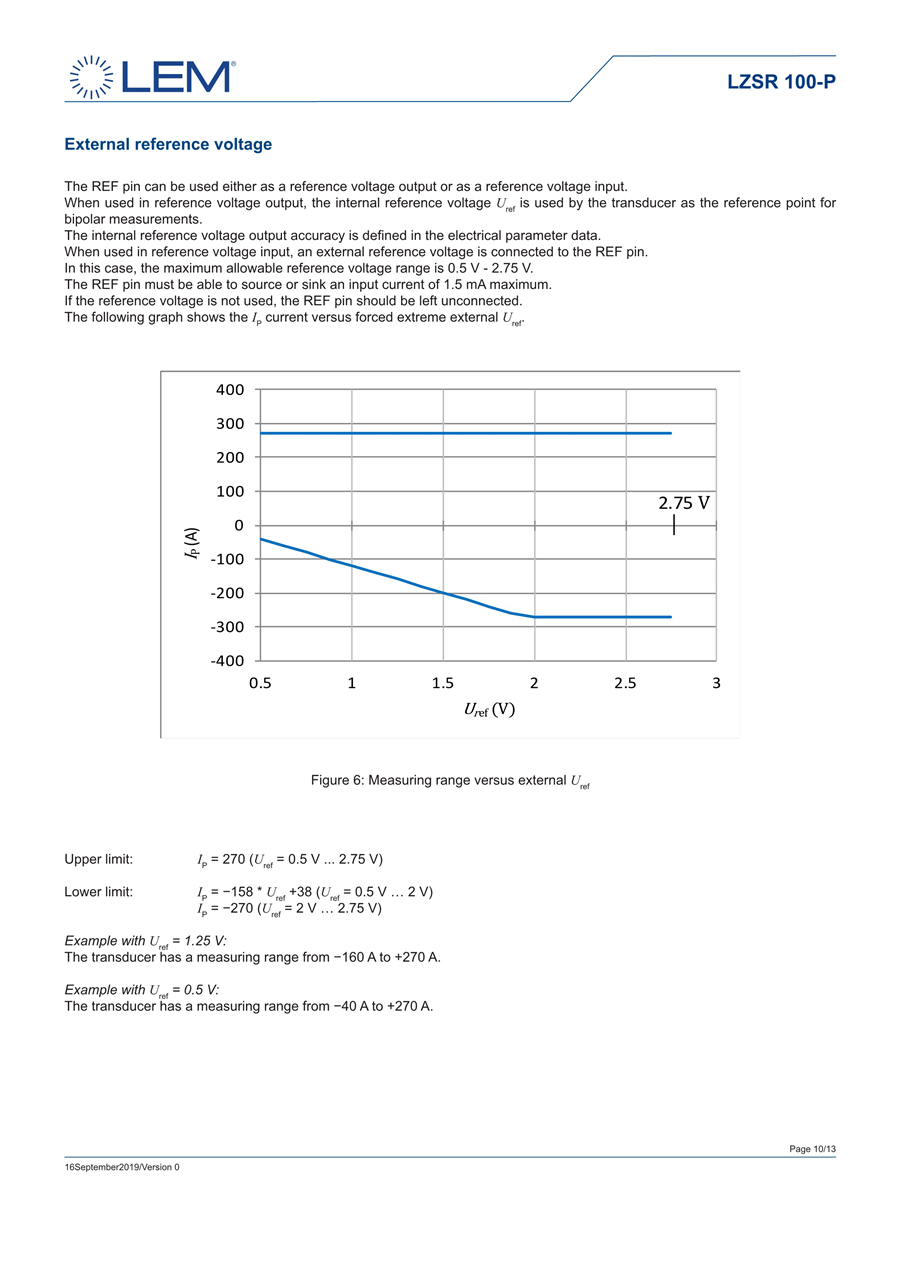 LEM®

LZSR 100-P

External reference voltage

The REF pin can be used either as a reference voltage output or as a reference voltage input.
When used in reference voltage output, the internal reference voltage $U_{ref}$ is used by the transducer as the reference point for bipolar measurements.
The internal reference voltage output accuracy is defined in the electrical parameter data.
When used in reference voltage input, an external reference voltage is connected to the REF pin.
In this case, the maximum allowable reference voltage range is 0.5 V - 2.75 V.
The REF pin must be able to source or sink an input current of 1.5 mA maximum.
If the reference voltage is not used, the REF pin should be left unconnected.
The following graph shows the $I_P$ current versus forced extreme external $U_{ref}$.

400
300
200
100
0
-100
-200
-300
-400
$I_P$ (A)
2.75 V
0.5
1
1.5
2
2.5
3
$U_{ref}$ (V)

Figure 6: Measuring range versus external $U_{ref}$

Upper limit: $I_P$ = 270 ($U_{ref}$ = 0.5 V ... 2.75 V)

Lower limit: $I_P$ = −158 * $U_{ref}$ +38 ($U_{ref}$ = 0.5 V … 2 V)
$I_P$ = −270 ($U_{ref}$ = 2 V … 2.75 V)

Example with $U_{ref}$ = 1.25 V:
The transducer has a measuring range from −160 A to +270 A.

Example with $U_{ref}$ = 0.5 V:
The transducer has a measuring range from −40 A to +270 A.

Page 10/13

16September2019/Version 0